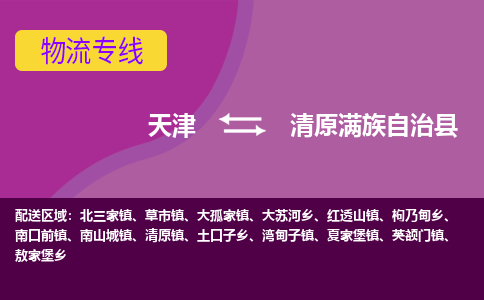 物流专线

天津 清原满族自治县

配送区域：北三家镇、草市镇、大孤家镇、大苏河乡、红透山镇、枸乃甸乡、南口前镇、南山城镇、清原镇、土口子乡、湾甸子镇、夏家堡镇、英额门镇、敖家堡乡